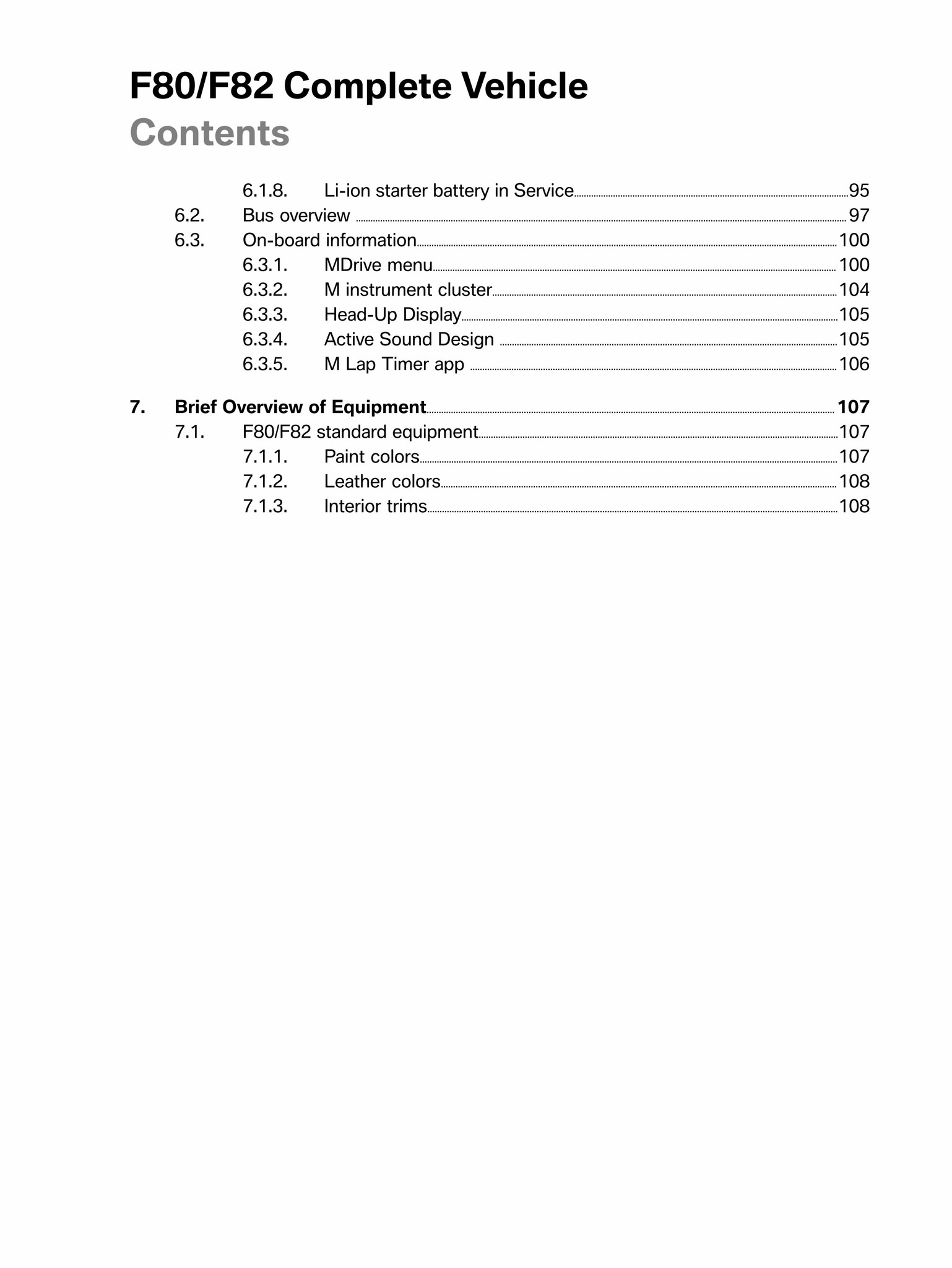 F80/F82 Complete Vehicle
Contents

6.1.8. Li-ion starter battery in Service 95
6.2. Bus overview 97
6.3. On-board information 100
6.3.1. MDrive menu 100
6.3.2. M instrument cluster 104
6.3.3. Head-Up Display 105
6.3.4. Active Sound Design 105
6.3.5. M Lap Timer app 106

7. Brief Overview of Equipment 107
7.1. F80/F82 standard equipment 107
7.1.1. Paint colors 107
7.1.2. Leather colors 108
7.1.3. Interior trims 108